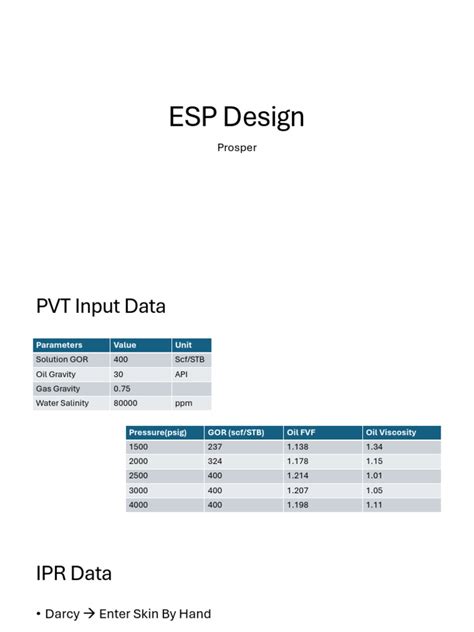 ESP Design

Prosper

PVT Input Data

| Parameters | Value | Unit |
|---|---|---|
| Solution GOR | 400 | Scf/STB |
| Oil Gravity | 30 | API |
| Gas Gravity | 0.75 | |
| Water Salinity | 80000 | ppm |

| Pressure(psig) | GOR (scf/STB) | Oil FVF | Oil Viscosity |
|---|---|---|---|
| 1500 | 237 | 1.138 | 1.34 |
| 2000 | 324 | 1.178 | 1.15 |
| 2500 | 400 | 1.214 | 1.01 |
| 3000 | 400 | 1.207 | 1.05 |
| 4000 | 400 | 1.198 | 1.11 |

IPR Data

• Darcy → Enter Skin By Hand